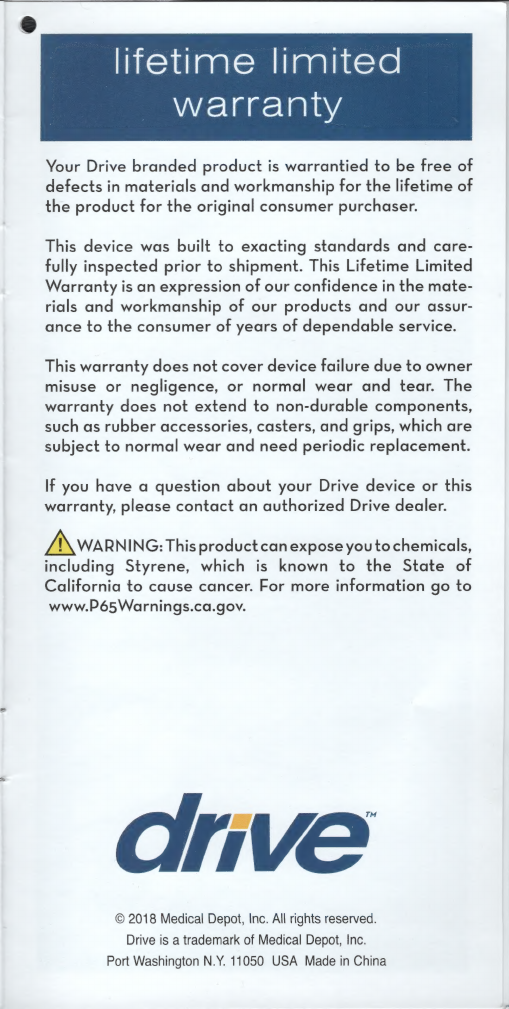 lifetime limited warranty

Your Drive branded product is warrantied to be free of defects in materials and workmanship for the lifetime of the product for the original consumer purchaser.

This device was built to exacting standards and carefully inspected prior to shipment. This Lifetime Limited Warranty is an expression of our confidence in the materials and workmanship of our products and our assurance to the consumer of years of dependable service.

This warranty does not cover device failure due to owner misuse or negligence, or normal wear and tear. The warranty does not extend to non-durable components, such as rubber accessories, casters, and grips, which are subject to normal wear and need periodic replacement.

If you have a question about your Drive device or this warranty, please contact an authorized Drive dealer.

WARNING: This product can expose you to chemicals, including Styrene, which is known to the State of California to cause cancer. For more information go to www.P65Warnings.ca.gov.

drive™

© 2018 Medical Depot, Inc. All rights reserved.
Drive is a trademark of Medical Depot, Inc.
Port Washington N.Y. 11050 USA Made in China